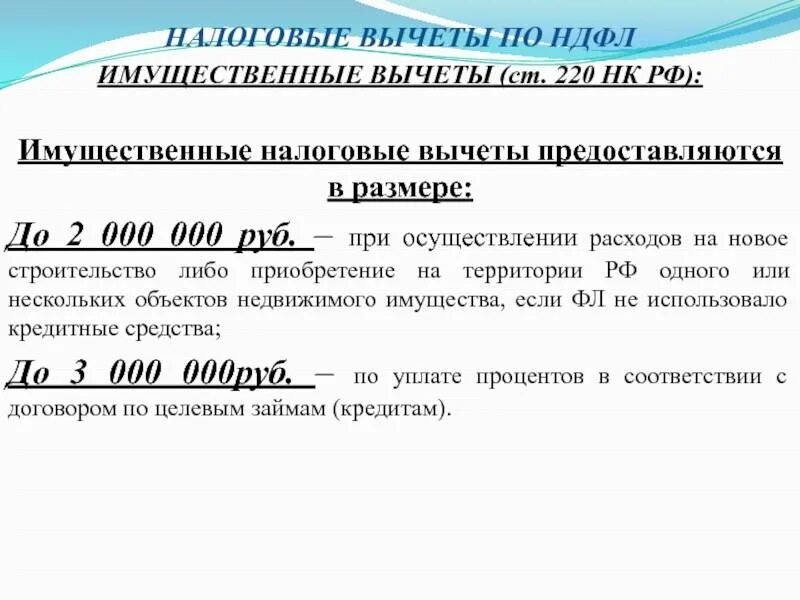 НАЛОГОВЫЕ ВЫЧЕТЫ ПО НДФЛ
ИМУЩЕСТВЕННЫЕ ВЫЧЕТЫ (ст. 220 НК РФ):

Имущественные налоговые вычеты предоставляются в размере:

До 2 000 000 руб. – при осуществлении расходов на новое строительство либо приобретение на территории РФ одного или нескольких объектов недвижимого имущества, если ФЛ не использовало кредитные средства;

До 3 000 000руб. – по уплате процентов в соответствии с договором по целевым займам (кредитам).